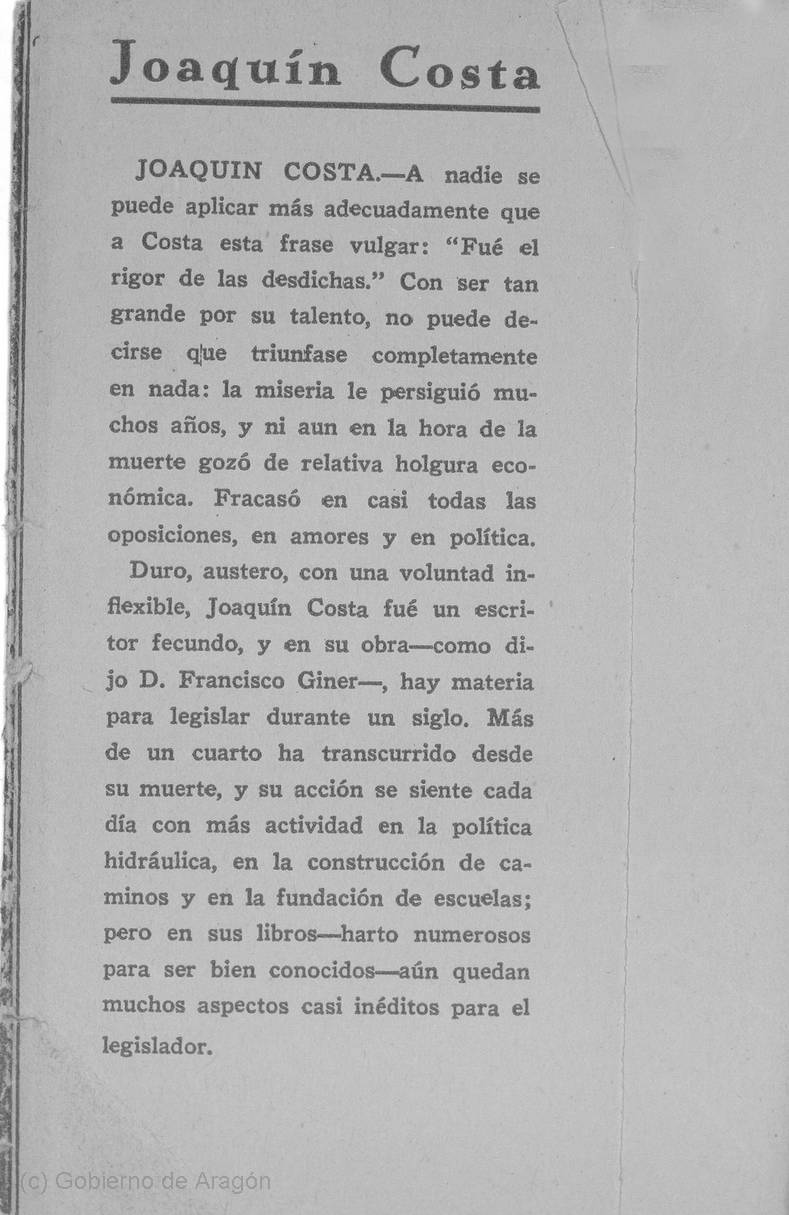 Joaquín Costa

JOAQUIN COSTA.—A nadie se puede aplicar más adecuadamente que a Costa esta frase vulgar: "Fué el rigor de las desdichas." Con ser tan grande por su talento, no puede decirse que triunfase completamente en nada: la miseria le persiguió muchos años, y ni aun en la hora de la muerte gozó de relativa holgura económica. Fracasó en casi todas las oposiciones, en amores y en política.

Duro, austero, con una voluntad inflexible, Joaquín Costa fué un escritor fecundo, y en su obra—como dijo D. Francisco Giner—, hay materia para legislar durante un siglo. Más de un cuarto ha transcurrido desde su muerte, y su acción se siente cada día con más actividad en la política hidráulica, en la construcción de caminos y en la fundación de escuelas; pero en sus libros—harto numerosos para ser bien conocidos—aún quedan muchos aspectos casi inéditos para el legislador.

(c) Gobierno de Aragón